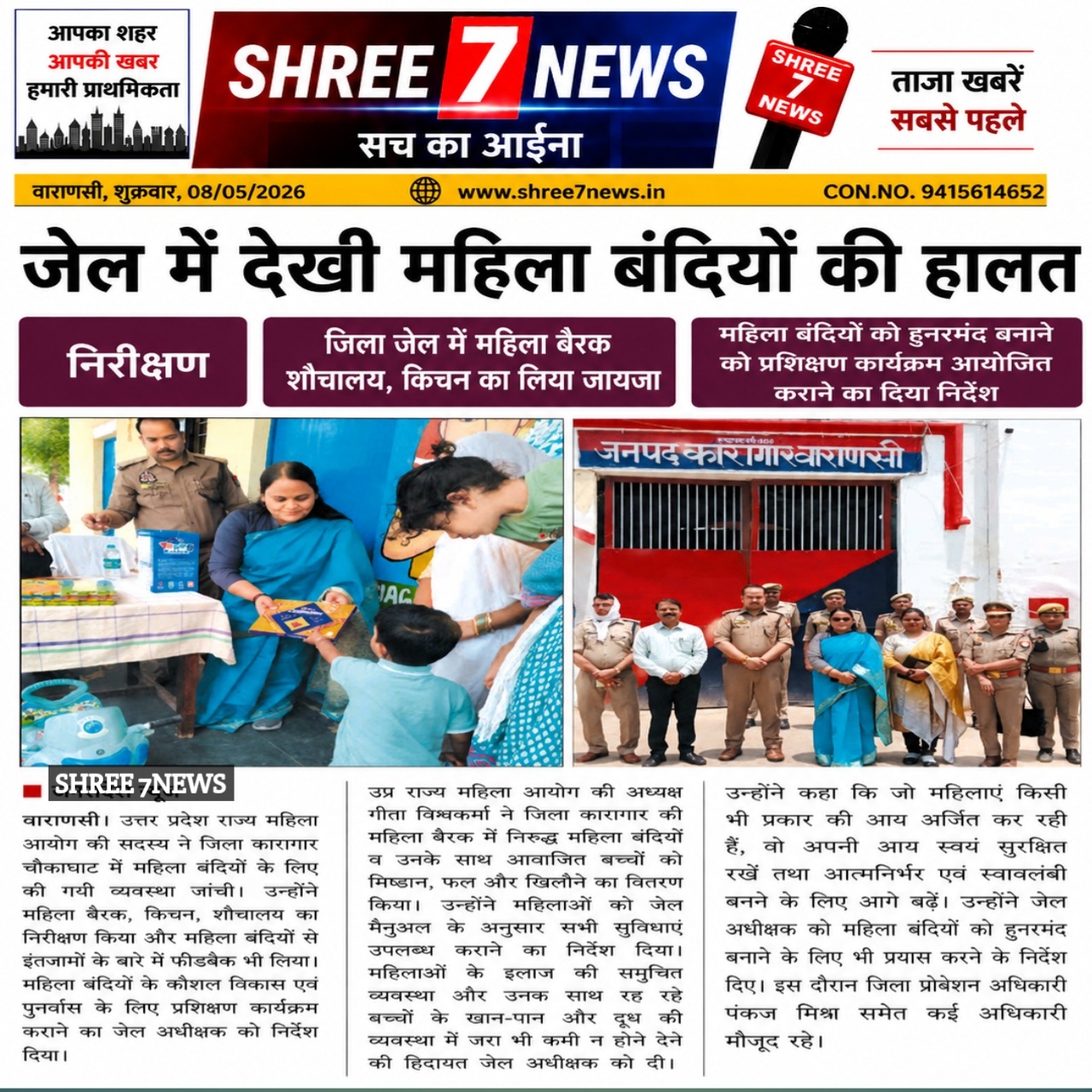 आपका शहर
आपकी खबर
हमारी प्राथमिकता

SHREE 7 NEWS
सच का आईना

SHREE 7 NEWS

ताजा खबरें
सबसे पहले

वाराणसी, शुक्रवार, 08/05/2026 www.shree7news.in CON.NO. 9415614652

जेल में देखी महिला बंदियों की हालत

निरीक्षण

जिला जेल में महिला बैरक शौचालय, किचन का लिया जायजा

महिला बंदियों को हुनरमंद बनाने को प्रशिक्षण कार्यक्रम आयोजित कराने का दिया निर्देश

जनपद कारागार वाराणसी

SHREE 7NEWS

वाराणसी। उत्तर प्रदेश राज्य महिला आयोग की सदस्य ने जिला कारागार चौकाघाट में महिला बंदियों के लिए की गयी व्यवस्था जांची। उन्होंने महिला बैरक, किचन, शौचालय का निरीक्षण किया और महिला बंदियों से इंतजामों के बारे में फीडबैक भी लिया। महिला बंदियों के कौशल विकास एवं पुनर्वास के लिए प्रशिक्षण कार्यक्रम कराने का जेल अधीक्षक को निर्देश दिया।

उप्र राज्य महिला आयोग की अध्यक्ष गीता विश्वकर्मा ने जिला कारागार की महिला बैरक में निरुद्ध महिला बंदियों व उनके साथ आवाजित बच्चों को मिष्ठान, फल और खिलौने का वितरण किया। उन्होंने महिलाओं को जेल मैनुअल के अनुसार सभी सुविधाएं उपलब्ध कराने का निर्देश दिया। महिलाओं के इलाज की समुचित व्यवस्था और उनक साथ रह रहे बच्चों के खान-पान और दूध की व्यवस्था में जरा भी कमी न होने देने की हिदायत जेल अधीक्षक को दी।

उन्होंने कहा कि जो महिलाएं किसी भी प्रकार की आय अर्जित कर रही हैं, वो अपनी आय स्वयं सुरक्षित रखें तथा आत्मनिर्भर एवं स्वावलंबी बनने के लिए आगे बढ़ें। उन्होंने जेल अधीक्षक को महिला बंदियों को हुनरमंद बनाने के लिए भी प्रयास करने के निर्देश दिए। इस दौरान जिला प्रोबेशन अधिकारी पंकज मिश्रा समेत कई अधिकारी मौजूद रहे।